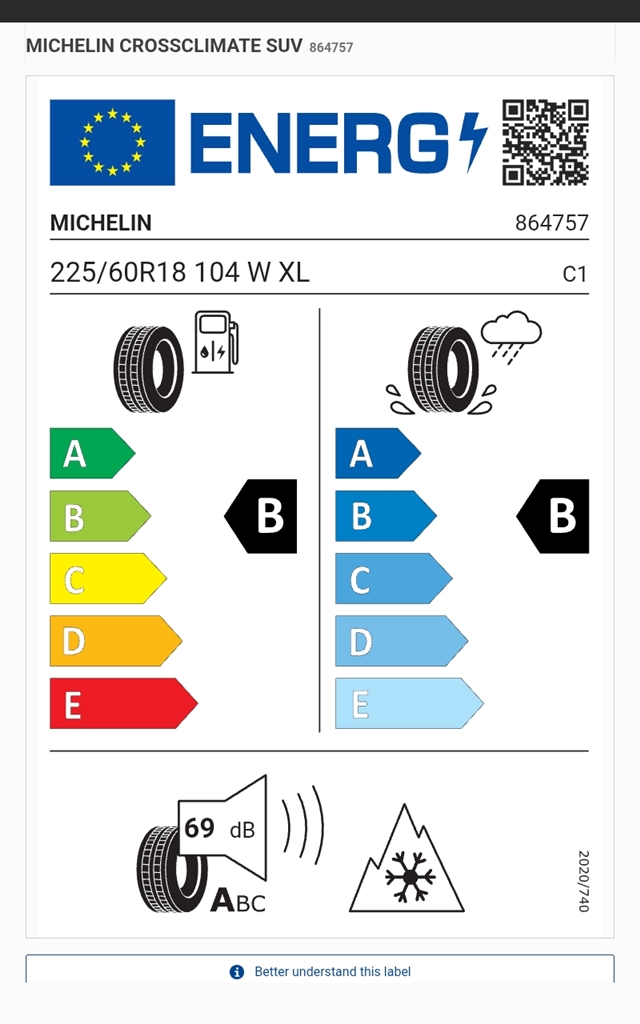 MICHELIN CROSSCLIMATE SUV 864757

ENERG

MICHELIN 864757

225/60R18 104 W XL C1

A
B
C
D
E

B

A
B
C
D
E

B

69 dB

ABC

2020/740

Better understand this label